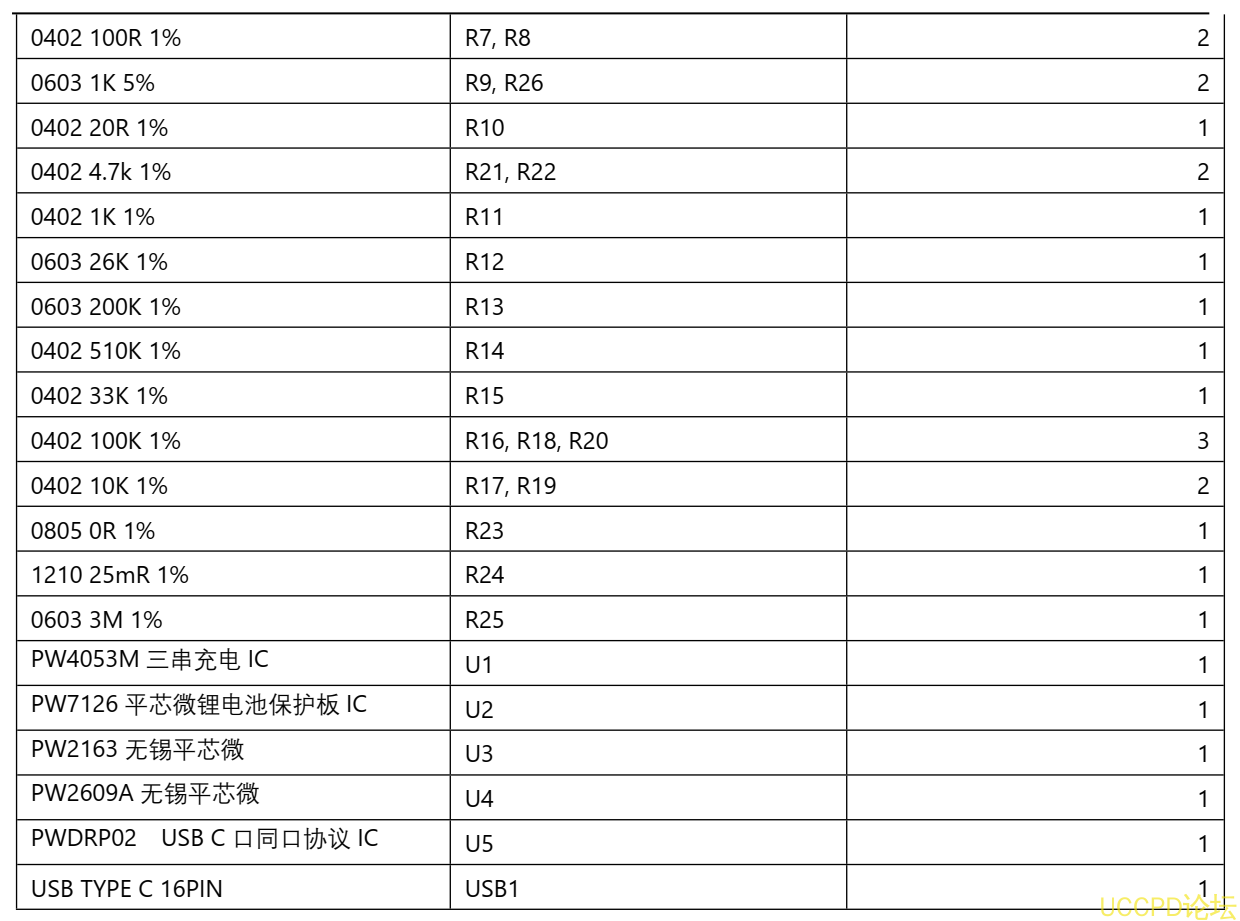 | | | |
|---|---|---|
| 0402 100R 1% | R7, R8 | 2 |
| 0603 1K 5% | R9, R26 | 2 |
| 0402 20R 1% | R10 | 1 |
| 0402 4.7k 1% | R21, R22 | 2 |
| 0402 1K 1% | R11 | 1 |
| 0603 26K 1% | R12 | 1 |
| 0603 200K 1% | R13 | 1 |
| 0402 510K 1% | R14 | 1 |
| 0402 33K 1% | R15 | 1 |
| 0402 100K 1% | R16, R18, R20 | 3 |
| 0402 10K 1% | R17, R19 | 2 |
| 0805 0R 1% | R23 | 1 |
| 1210 25mR 1% | R24 | 1 |
| 0603 3M 1% | R25 | 1 |
| PW4053M 三串充电 IC | U1 | 1 |
| PW7126 平芯微锂电池保护板 IC | U2 | 1 |
| PW2163 无锡平芯微 | U3 | 1 |
| PW2609A 无锡平芯微 | U4 | 1 |
| PWDRP02 USB C 口同口协议 IC | U5 | 1 |
| USB TYPE C 16PIN | USB1 | 1 |

UCCPD论坛